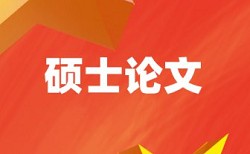 硕士论文